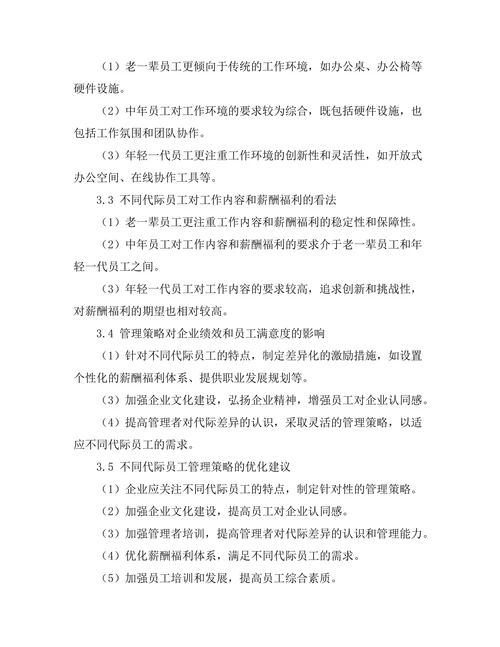 （1）老一辈员工更倾向于传统的工作环境，如办公桌、办公椅等硬件设施。

（2）中年员工对工作环境的要求较为综合，既包括硬件设施，也包括工作氛围和团队协作。

（3）年轻一代员工更注重工作环境的创新性和灵活性，如开放式办公空间、在线协作工具等。

3.3 不同代际员工对工作内容和薪酬福利的看法

（1）老一辈员工更注重工作内容和薪酬福利的稳定性和保障性。

（2）中年员工对工作内容和薪酬福利的要求介于老一辈员工和年轻一代员工之间。

（3）年轻一代员工对工作内容的要求较高，追求创新和挑战性，对薪酬福利的期望也相对较高。

3.4 管理策略对企业绩效和员工满意度的影响

（1）针对不同代际员工的特点，制定差异化的激励措施，如设置个性化的薪酬福利体系、提供职业发展规划等。

（3）加强企业文化建设，弘扬企业精神，增强员工对企业认同感。

（4）提高管理者对代际差异的认识，采取灵活的管理策略，以适应不同代际员工的需求。

3.5 不同代际员工管理策略的优化建议

（1）企业应关注不同代际员工的特点，制定针对性的管理策略。

（2）加强企业文化建设，提高员工对企业认同感。

（3）加强管理者培训，提高管理者对代际差异的认识和管理能力。

（4）优化薪酬福利体系，满足不同代际员工的需求。

（5）加强员工培训和发展，提高员工综合素质。